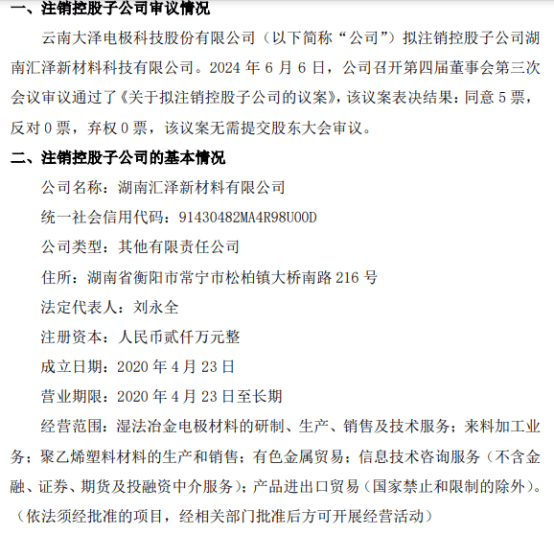 一、注销控股子公司审议情况

云南大泽电极科技股份有限公司（以下简称“公司”）拟注销控股子公司湖南汇泽新材料科技有限公司。2024 年 6 月 6 日，公司召开第四届董事会第三次会议审议通过了《关于拟注销控股子公司的议案》，该议案表决结果：同意 5 票，反对 0 票，弃权 0 票，该议案无需提交股东大会审议。

二、注销控股子公司的基本情况

公司名称：湖南汇泽新材料有限公司

统一社会信用代码：91430482MA4R98U00D

公司类型：其他有限责任公司

住所：湖南省衡阳市常宁市松柏镇大桥南路 216 号

法定代表人：刘永全

注册资本：人民币贰仟万元整

成立日期：2020 年 4 月 23 日

营业期限：2020 年 4 月 23 日至长期

经营范围：湿法冶金电极材料的研制、生产、销售及技术服务；来料加工业务；聚乙烯塑料材料的生产和销售；有色金属贸易；信息技术咨询服务（不含金融、证券、期货及投融资中介服务）；产品进出口贸易（国家禁止和限制的除外）。（依法须经批准的项目，经相关部门批准后方可开展经营活动）